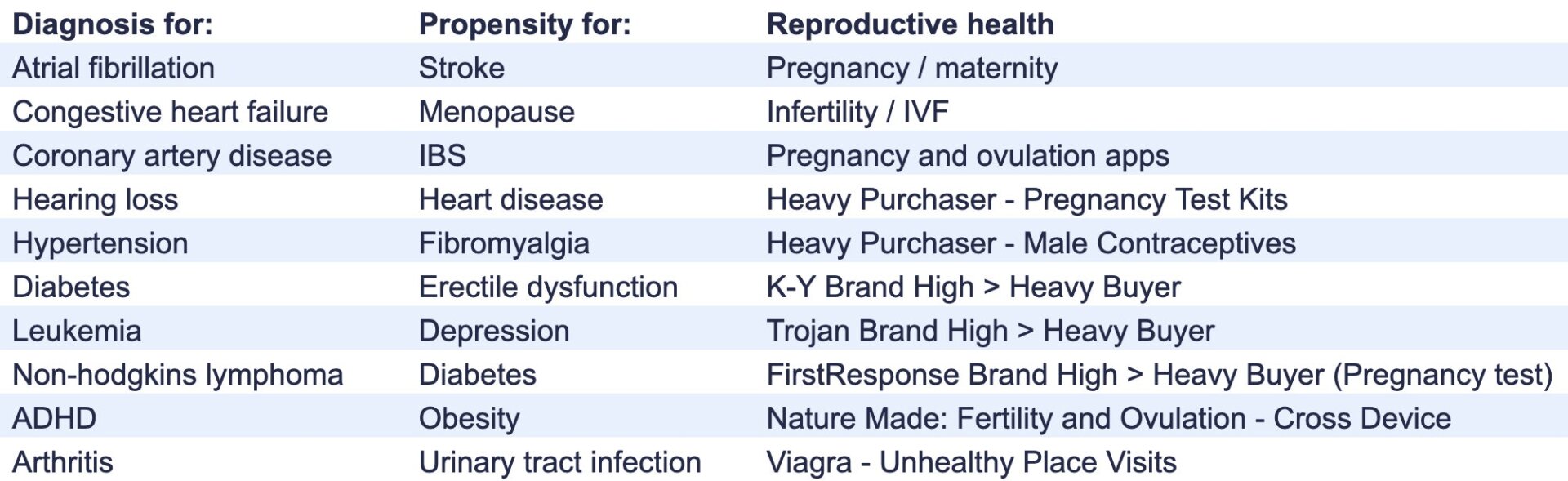 | Diagnosis for: | Propensity for: | Reproductive health |
|---|---|---|
| Atrial fibrillation | Stroke | Pregnancy / maternity |
| Congestive heart failure | Menopause | Infertility / IVF |
| Coronary artery disease | IBS | Pregnancy and ovulation apps |
| Hearing loss | Heart disease | Heavy Purchaser - Pregnancy Test Kits |
| Hypertension | Fibromyalgia | Heavy Purchaser - Male Contraceptives |
| Diabetes | Erectile dysfunction | K-Y Brand High > Heavy Buyer |
| Leukemia | Depression | Trojan Brand High > Heavy Buyer |
| Non-hodgkins lymphoma | Diabetes | FirstResponse Brand High > Heavy Buyer (Pregnancy test) |
| ADHD | Obesity | Nature Made: Fertility and Ovulation - Cross Device |
| Arthritis | Urinary tract infection | Viagra - Unhealthy Place Visits |